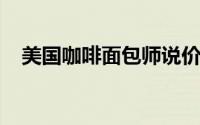 美国咖啡面包师说价